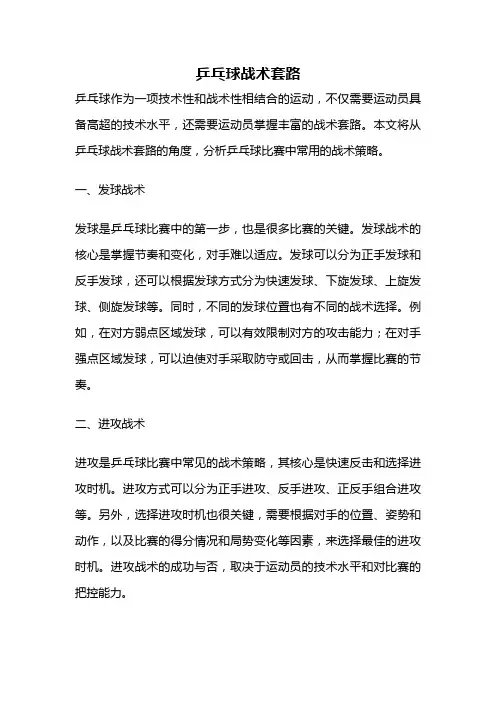 乒乓球战术套路

乒乓球作为一项技术性和战术性相结合的运动，不仅需要运动员具备高超的技术水平，还需要运动员掌握丰富的战术套路。本文将从乒乓球战术套路的角度，分析乒乓球比赛中常用的战术策略。

一、发球战术

发球是乒乓球比赛中的第一步，也是很多比赛的关键。发球战术的核心是掌握节奏和变化，对手难以适应。发球可以分为正手发球和反手发球，还可以根据发球方式分为快速发球、下旋发球、上旋发球、侧旋发球等。同时，不同的发球位置也有不同的战术选择。例如，在对方弱点区域发球，可以有效限制对方的攻击能力；在对手强点区域发球，可以迫使对手采取防守或回击，从而掌握比赛的节奏。

二、进攻战术

进攻是乒乓球比赛中常见的战术策略，其核心是快速反击和选择进攻时机。进攻方式可以分为正手进攻、反手进攻、正反手组合进攻等。另外，选择进攻时机也很关键，需要根据对手的位置、姿势和动作，以及比赛的得分情况和局势变化等因素，来选择最佳的进攻时机。进攻战术的成功与否，取决于运动员的技术水平和对比赛的把控能力。